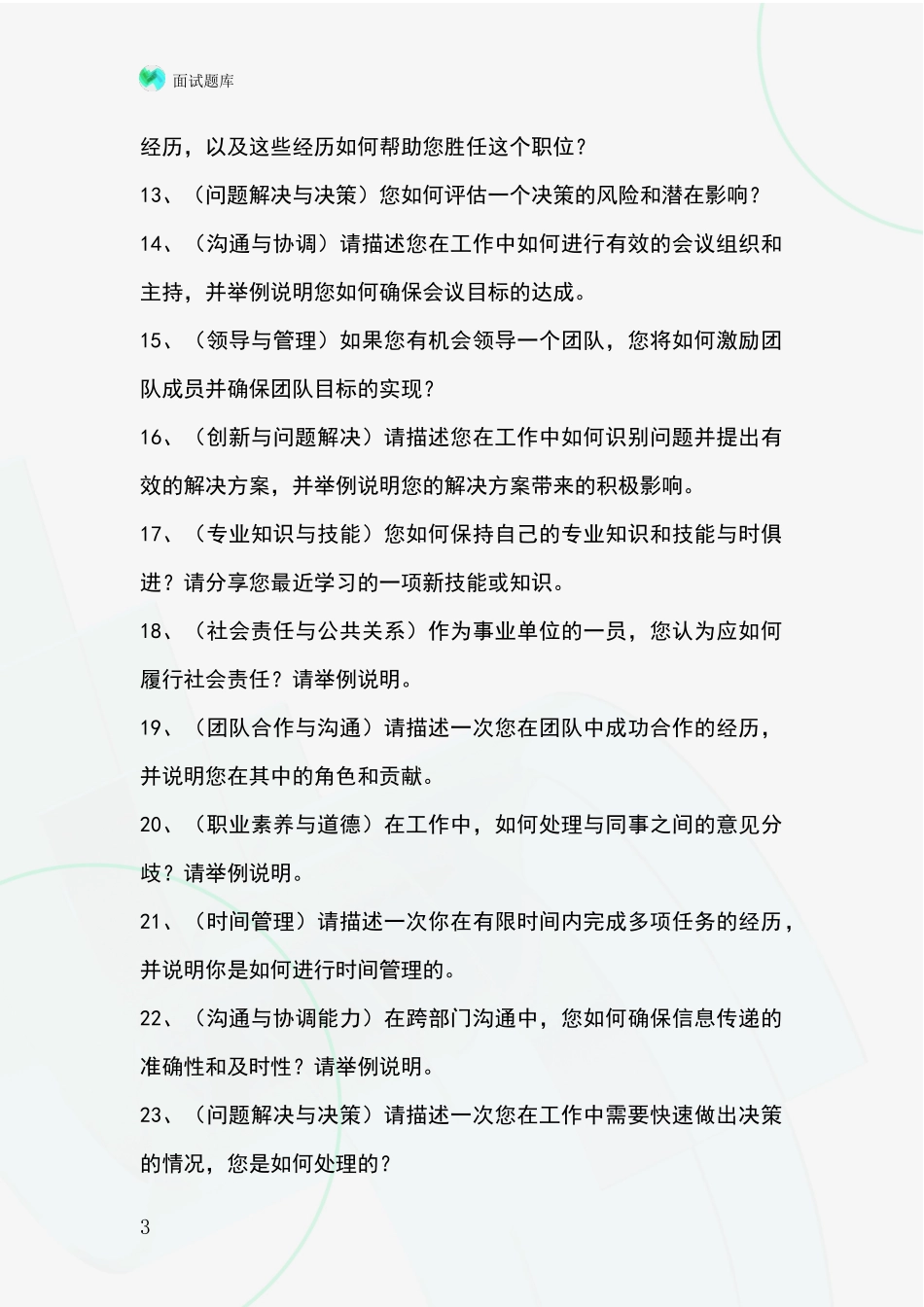 面试题库

经历，以及这些经历如何帮助您胜任这个职位？

13、（问题解决与决策）您如何评估一个决策的风险和潜在影响？

14、（沟通与协调）请描述您在工作中如何进行有效的会议组织和主持，并举例说明您如何确保会议目标的达成。

15、（领导与管理）如果您有机会领导一个团队，您将如何激励团队成员并确保团队目标的实现？

16、（创新与问题解决）请描述您在工作中如何识别问题并提出有效的解决方案，并举例说明您的解决方案带来的积极影响。

17、（专业知识与技能）您如何保持自己的专业知识和技能与时俱进？请分享您最近学习的一项新技能或知识。

18、（社会责任与公共关系）作为事业单位的一员，您认为应如何履行社会责任？请举例说明。

19、（团队合作与沟通）请描述一次您在团队中成功合作的经历，并说明您在其中的角色和贡献。

20、（职业素养与道德）在工作中，如何处理与同事之间的意见分歧？请举例说明。

21、（时间管理）请描述一次你在有限时间内完成多项任务的经历，并说明你是如何进行时间管理的。

22、（沟通与协调能力）在跨部门沟通中，您如何确保信息传递的准确性和及时性？请举例说明。

23、（问题解决与决策）请描述一次您在工作中需要快速做出决策的情况，您是如何处理的？

3